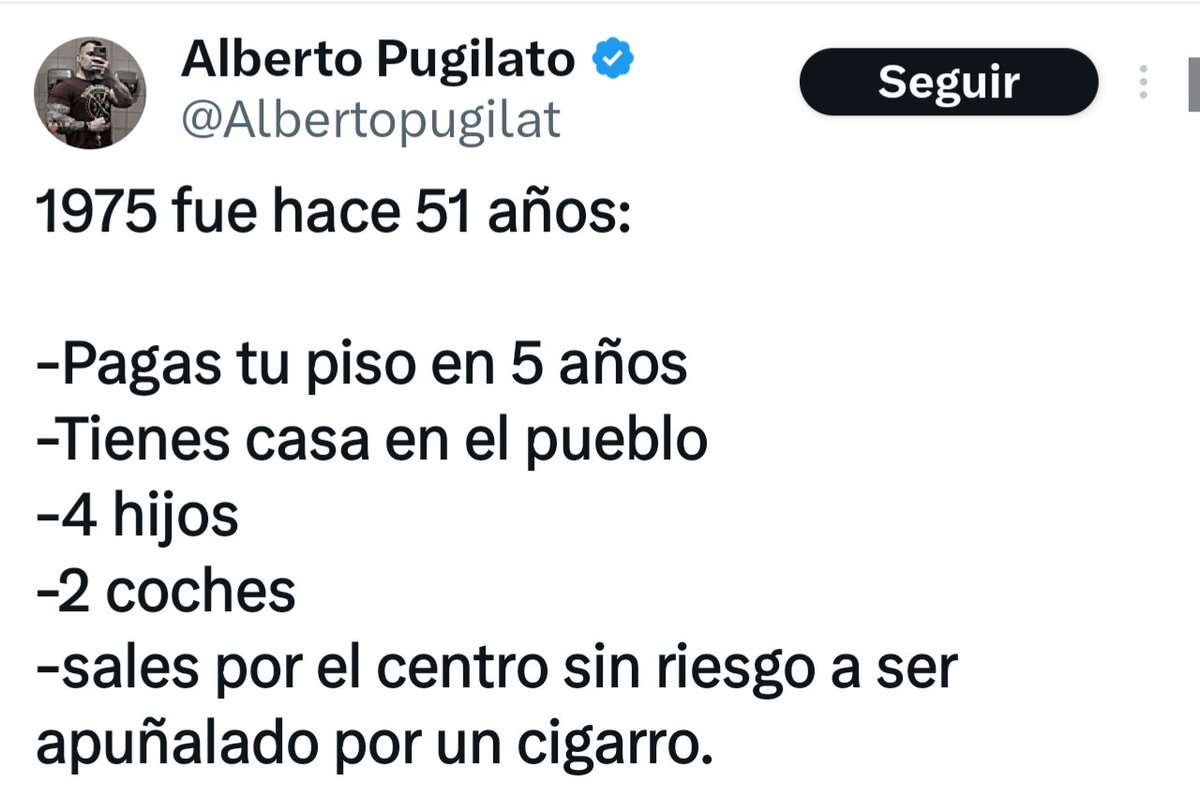 Alberto Pugilato
@Albertopugilat

Seguir

1975 fue hace 51 años:

-Pagas tu piso en 5 años
-Tienes casa en el pueblo
-4 hijos
-2 coches
-sales por el centro sin riesgo a ser apuñalado por un cigarro.